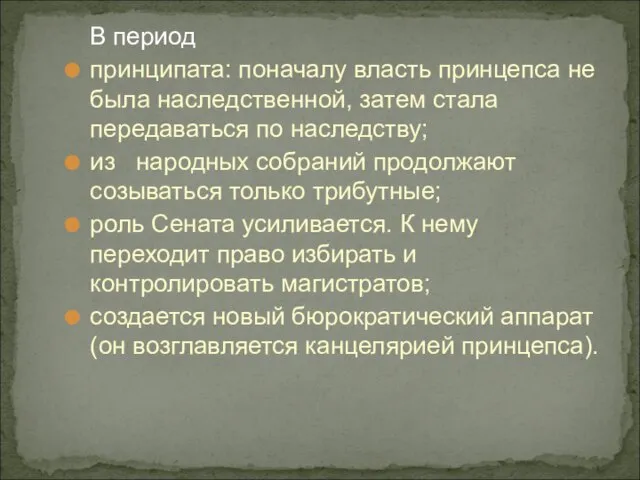 В период

принципата: поначалу власть принцепса не была наследственной, затем стала передаваться по наследству;

из народных собраний продолжают созываться только трибутные;

роль Сената усиливается. К нему переходит право избирать и контролировать магистратов;

создается новый бюрократический аппарат (он возглавляется канцелярией принцепса).